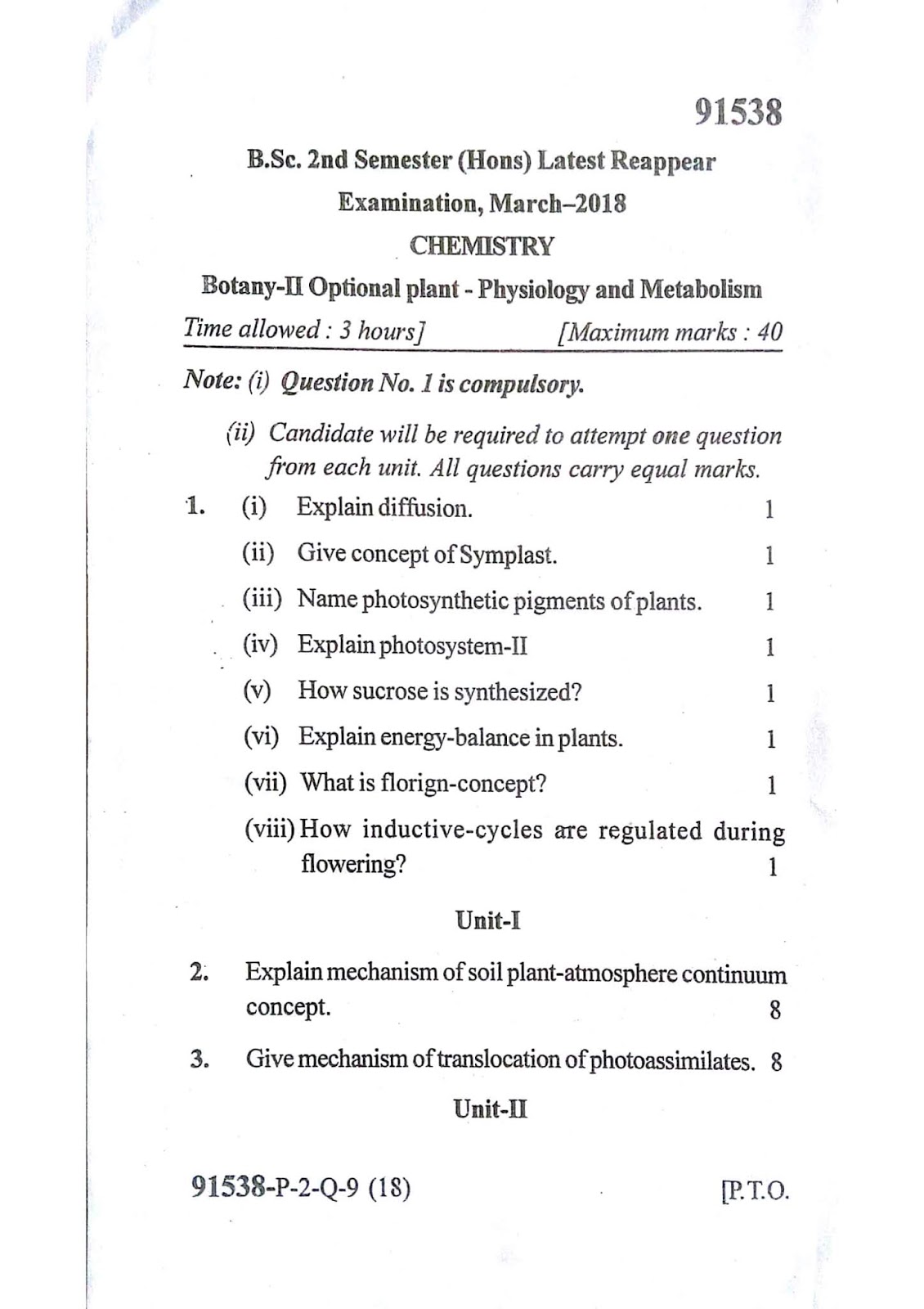 91538

B.Sc. 2nd Semester (Hons) Latest Reappear Examination, March–2018

CHEMISTRY

Botany-II Optional plant - Physiology and Metabolism

Time allowed : 3 hours] [Maximum marks : 40

Note: (i) Question No. 1 is compulsory.

(ii) Candidate will be required to attempt one question from each unit. All questions carry equal marks.

1. (i) Explain diffusion. 1

(ii) Give concept of Symplast. 1

(iii) Name photosynthetic pigments of plants. 1

(iv) Explain photosystem-II 1

(v) How sucrose is synthesized? 1

(vi) Explain energy-balance in plants. 1

(vii) What is florign-concept? 1

(viii) How inductive-cycles are regulated during flowering? 1

Unit-I

2. Explain mechanism of soil plant-atmosphere continuum concept. 8

3. Give mechanism of translocation of photoassimilates. 8

Unit-II

91538-P-2-Q-9 (18) [P.T.O.